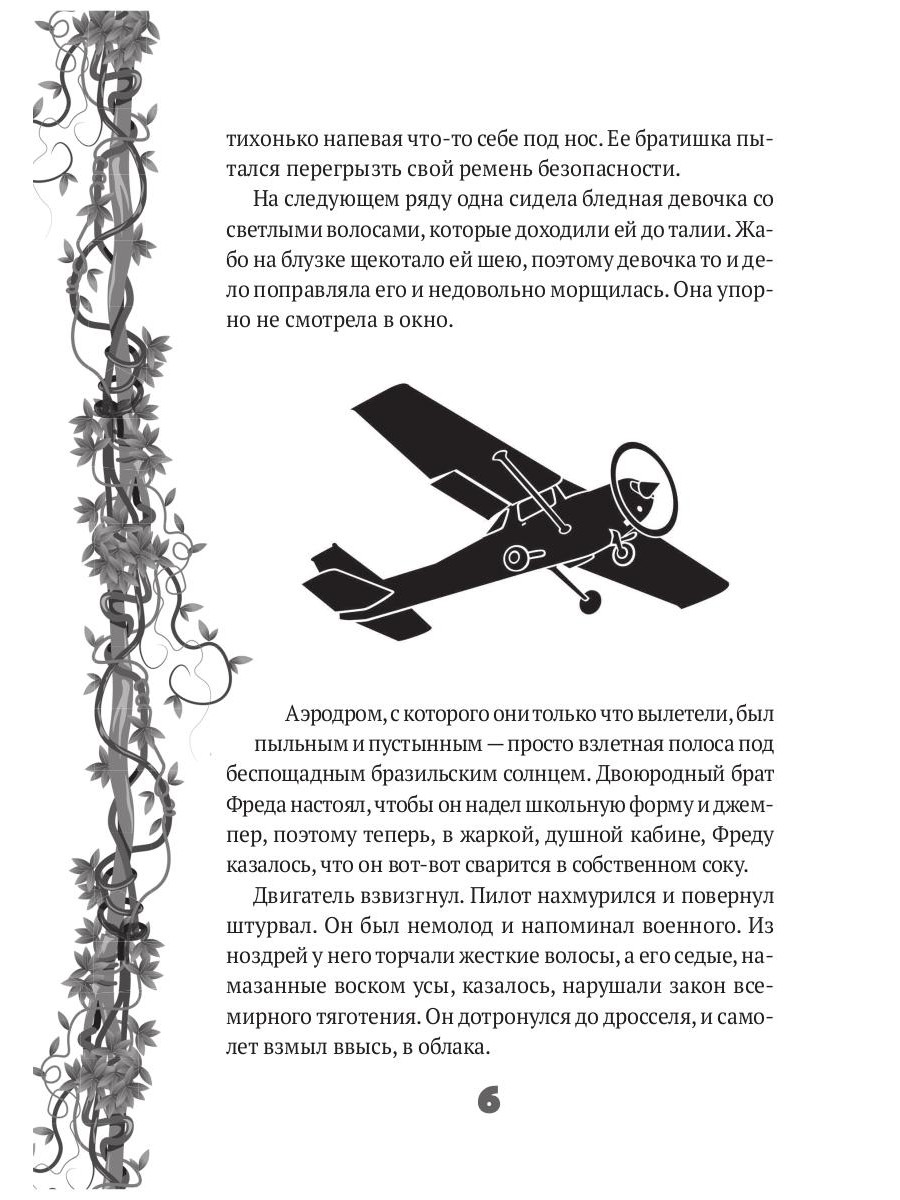 тихонько напевая что-то себе под нос. Ее братишка пытался перегрызть свой ремень безопасности.

На следующем ряду одна сидела бледная девочка со светлыми волосами, которые доходили ей до талии. Жабо на блузке щекотало ей шею, поэтому девочка то и дело поправляла его и недовольно морщилась. Она упорно не смотрела в окно.

Аэродром, с которого они только что вылетели, был пыльным и пустынным — просто взлетная полоса под беспощадным бразильским солнцем. Двоюродный брат Фреда настоял, чтобы он надел школьную форму и джемпер, поэтому теперь, в жаркой, душной кабине, Фреду казалось, что он вот-вот сварится в собственном соку.

Двигатель взвизгнул. Пилот нахмурился и повернул штурвал. Он был немолод и напоминал военного. Из ноздрей у него торчали жесткие волосы, а его седые, намазанные воском усы, казалось, нарушали закон всемирного тяготения. Он дотронулся до дросселя, и самолет взмыл ввысь, в облака.

6